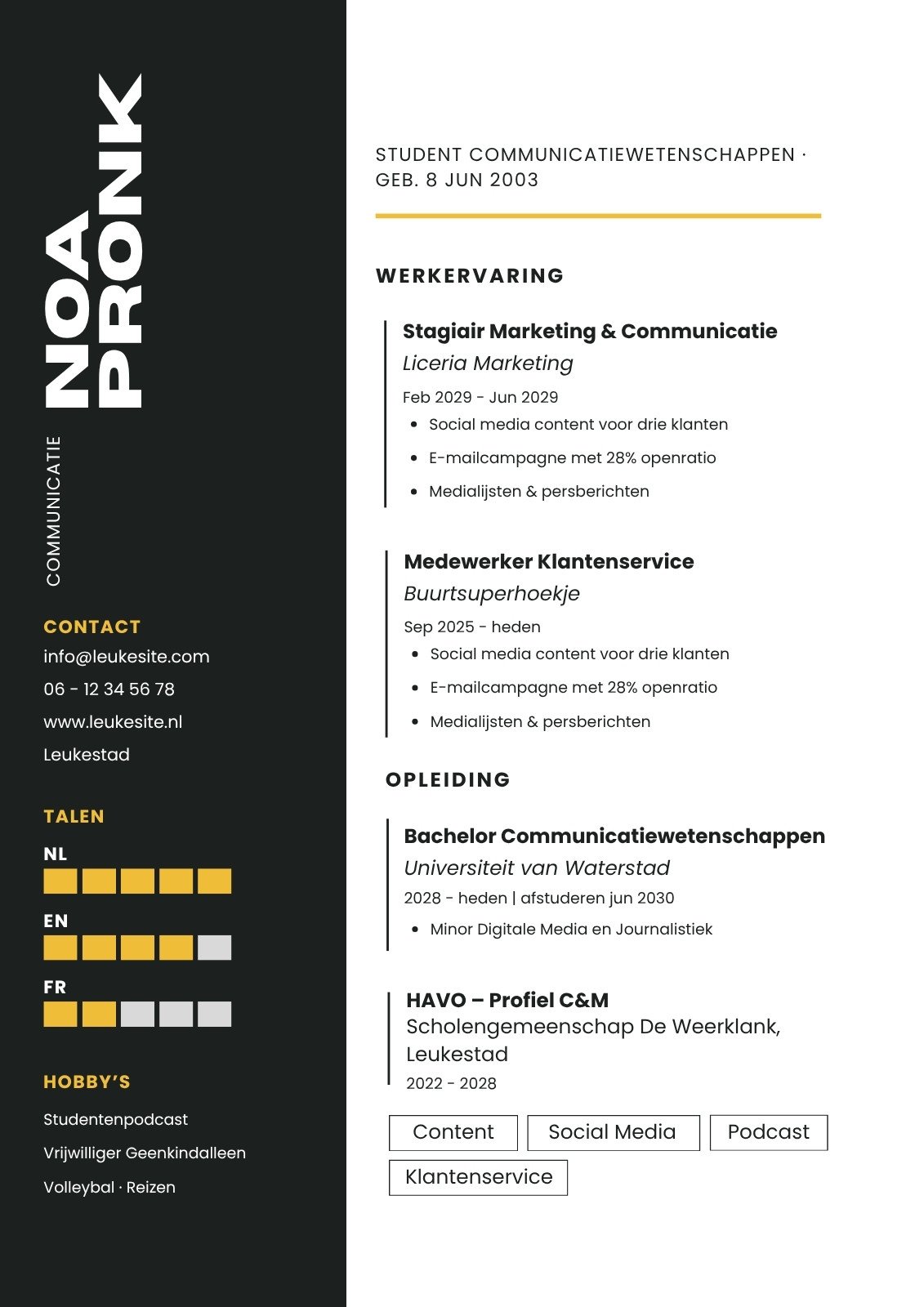 NOA
PRONK

COMMUNICATIE

CONTACT
info@leukesite.com
06 - 12 34 56 78
www.leukesite.nl
Leukestad

TALEN
NL
EN
FR

HOBBY'S
Studentenpodcast
Vrijwilliger Geenkindalleen
Volleybal · Reizen

STUDENT COMMUNICATIEWETENSCHAPPEN · GEB. 8 JUN 2003

WERKERVARING

Stagiair Marketing & Communicatie
Liceria Marketing
Feb 2029 - Jun 2029
- Social media content voor drie klanten
- E-mailcampagne met 28% openratio
- Medialijsten & persberichten

Medewerker Klantenservice
Buurtsuperhoekje
Sep 2025 - heden
- Social media content voor drie klanten
- E-mailcampagne met 28% openratio
- Medialijsten & persberichten

OPLEIDING

Bachelor Communicatiewetenschappen
Universiteit van Waterstad
2028 - heden | afstuderen jun 2030
- Minor Digitale Media en Journalistiek

HAVO – Profiel C&M
Scholengemeenschap De Weerklank, Leukestad
2022 - 2028

Content
Social Media
Podcast
Klantenservice